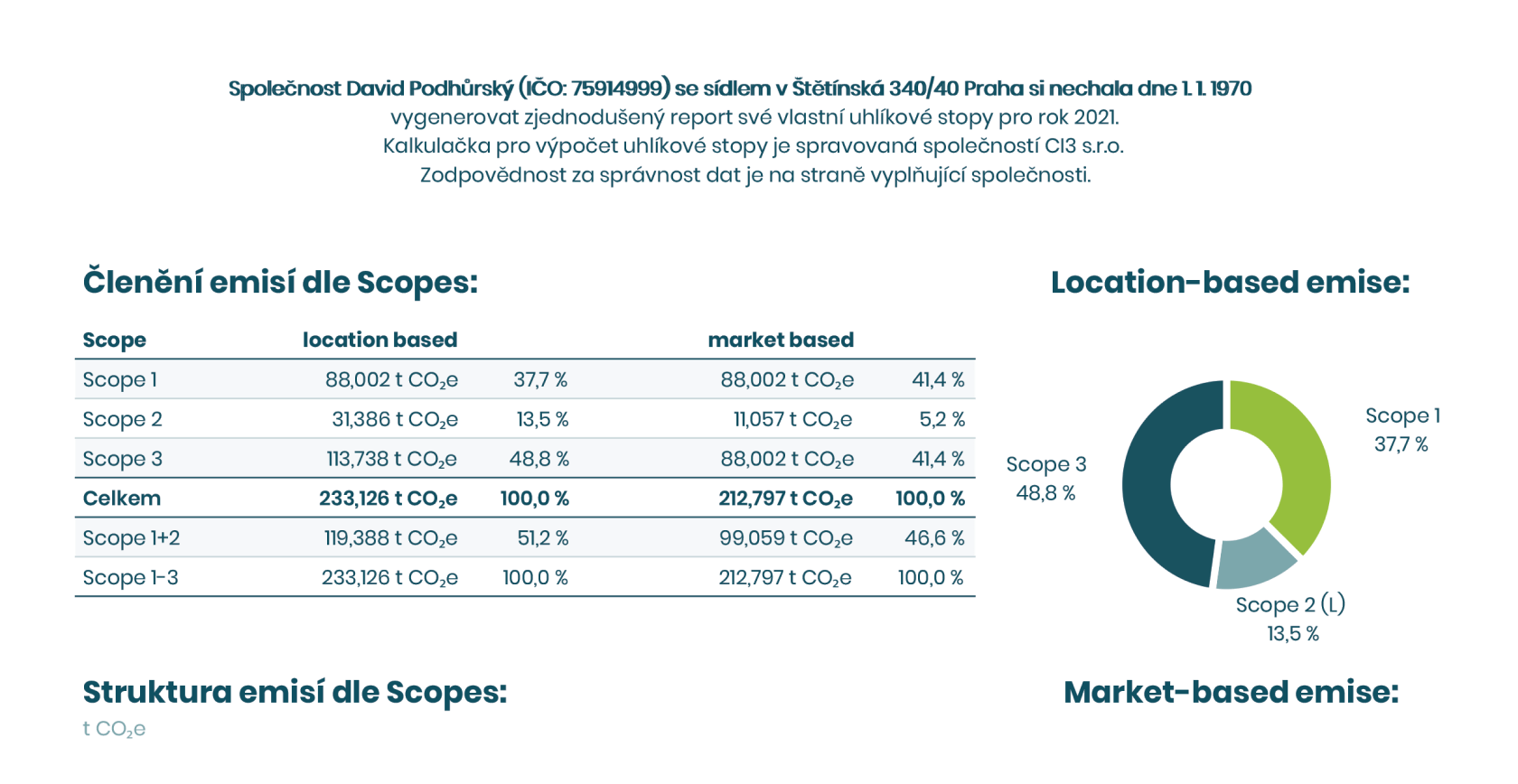 Společnost David Podhůrský (IČO: 75914999) se sídlem v Štětínská 340/40 Praha si nechala dne 1. 1. 1970 vygenerovat zjednodušený report své vlastní uhlíkové stopy pro rok 2021. Kalkulačka pro výpočet uhlíkové stopy je spravovaná společností CI3 s.r.o. Zodpovědnost za správnost dat je na straně vyplňující společnosti.

Členění emisí dle Scopes:

| Scope | location based | | market based | |
|---|---|---|---|---|
| Scope 1 | 88,002 t $CO_2$e | 37,7 % | 88,002 t $CO_2$e | 41,4 % |
| Scope 2 | 31,386 t $CO_2$e | 13,5 % | 11,057 t $CO_2$e | 5,2 % |
| Scope 3 | 113,738 t $CO_2$e | 48,8 % | 88,002 t $CO_2$e | 41,4 % |
| Celkem | 233,126 t $CO_2$e | 100,0 % | 212,797 t $CO_2$e | 100,0 % |
| Scope 1+2 | 119,388 t $CO_2$e | 51,2 % | 99,059 t $CO_2$e | 46,6 % |
| Scope 1-3 | 233,126 t $CO_2$e | 100,0 % | 212,797 t $CO_2$e | 100,0 % |

Location-based emise:

Scope 1
37,7 %

Scope 3
48,8 %

Scope 2 (L)
13,5 %

Struktura emisí dle Scopes:

t $CO_2$e

Market-based emise: